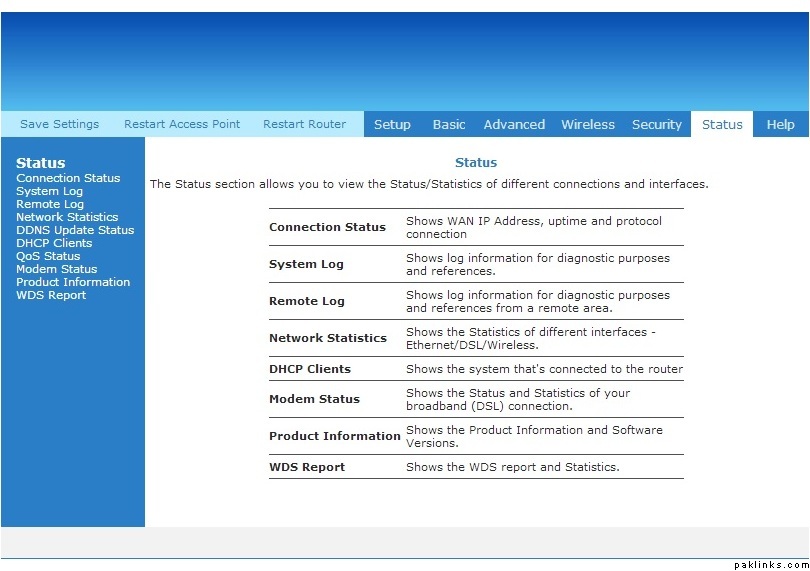 Save Settings Restart Access Point Restart Router Setup Basic Advanced Wireless Security Status Help

Status
Connection Status
System Log
Remote Log
Network Statistics
DDNS Update Status
DHCP Clients
QoS Status
Modem Status
Product Information
WDS Report

Status

The Status section allows you to view the Status/Statistics of different connections and interfaces.

| | |
|---|---|
| Connection Status | Shows WAN IP Address, uptime and protocol connection |
| System Log | Shows log information for diagnostic purposes and references. |
| Remote Log | Shows log information for diagnostic purposes and references from a remote area. |
| Network Statistics | Shows the Statistics of different interfaces - Ethernet/DSL/Wireless. |
| DHCP Clients | Shows the system that's connected to the router |
| Modem Status | Shows the Status and Statistics of your broadband (DSL) connection. |
| Product Information | Shows the Product Information and Software Versions. |
| WDS Report | Shows the WDS report and Statistics. |

paklinks.com